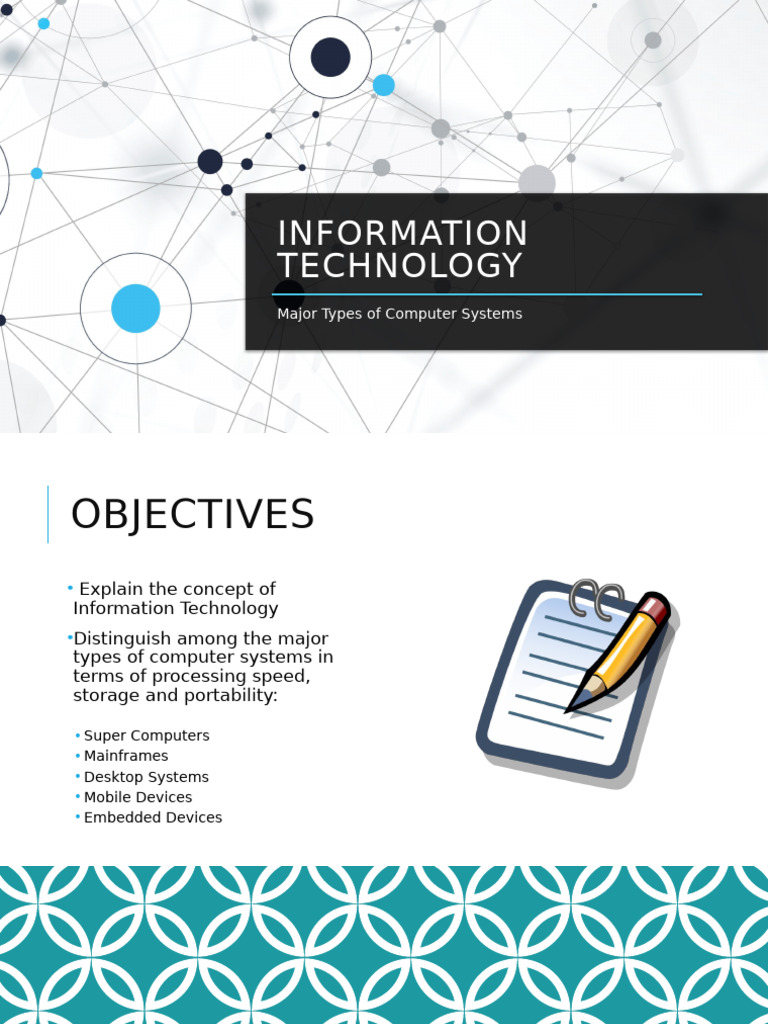 INFORMATION TECHNOLOGY

Major Types of Computer Systems

OBJECTIVES

• Explain the concept of Information Technology

• Distinguish among the major types of computer systems in terms of processing speed, storage and portability:

• Super Computers
• Mainframes
• Desktop Systems
• Mobile Devices
• Embedded Devices